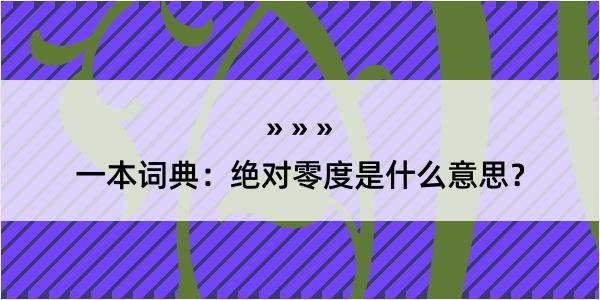 » » »

一本词典：绝对零度是什么意思？